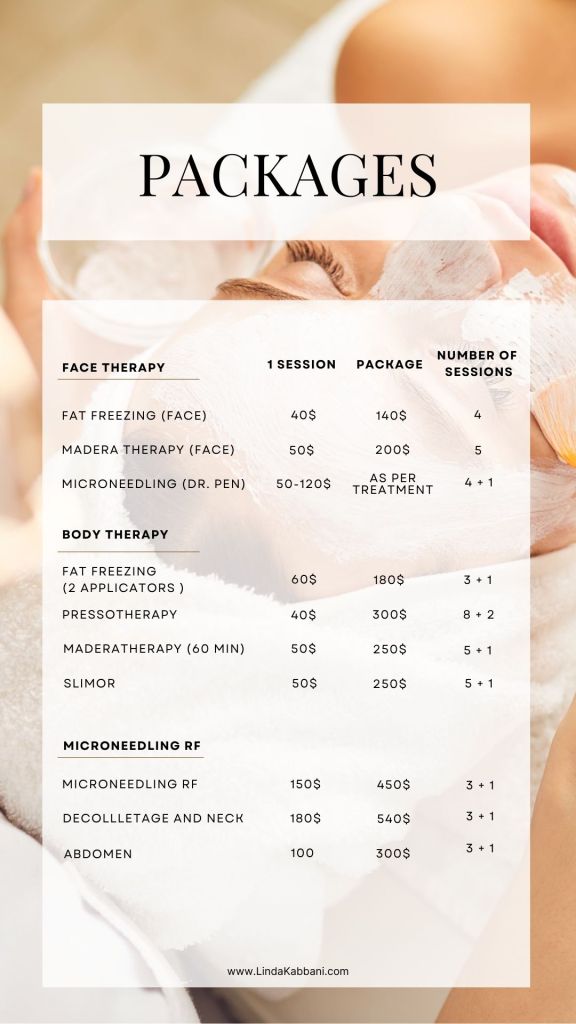 PACKAGES

| FACE THERAPY | 1 SESSION | PACKAGE | NUMBER OF SESSIONS |
|---|---|---|---|
| FAT FREEZING (FACE) | 40$ | 140$ | 4 |
| MADERA THERAPY (FACE) | 50$ | 200$ | 5 |
| MICRONEEDLING (DR. PEN) | 50-120$ | AS PER TREATMENT | 4 + 1 |
| BODY THERAPY | | | |
| FAT FREEZING (2 APPLICATORS ) | 60$ | 180$ | 3 + 1 |
| PRESSOTHERAPY | 40$ | 300$ | 8 + 2 |
| MADERATHERAPY (60 MIN) | 50$ | 250$ | 5 + 1 |
| SLIMOR | 50$ | 250$ | 5 + 1 |
| MICRONEEDLING RF | | | |
| MICRONEEDLING RF | 150$ | 450$ | 3 + 1 |
| DECOLLLETAGE AND NECK | 180$ | 540$ | 3 + 1 |
| ABDOMEN | 100 | 300$ | 3 + 1 |

www.LindaKabbani.com